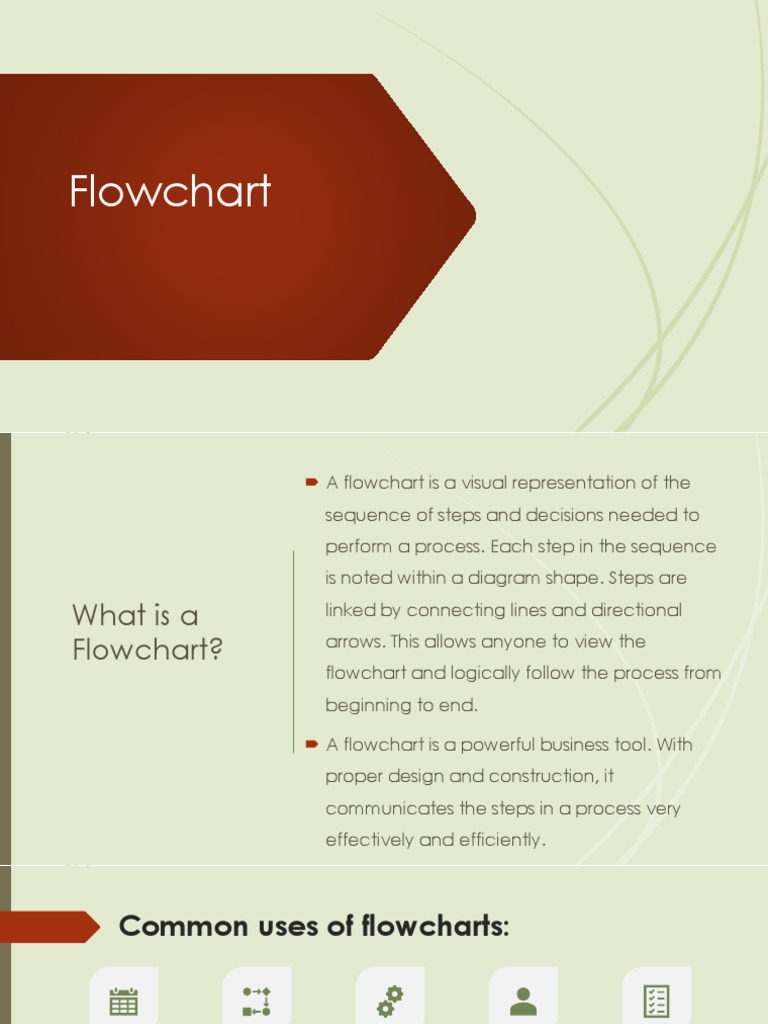 Flowchart

What is a Flowchart?

A flowchart is a visual representation of the sequence of steps and decisions needed to perform a process. Each step in the sequence is noted within a diagram shape. Steps are linked by connecting lines and directional arrows. This allows anyone to view the flowchart and logically follow the process from beginning to end.

A flowchart is a powerful business tool. With proper design and construction, it communicates the steps in a process very effectively and efficiently.

Common uses of flowcharts: